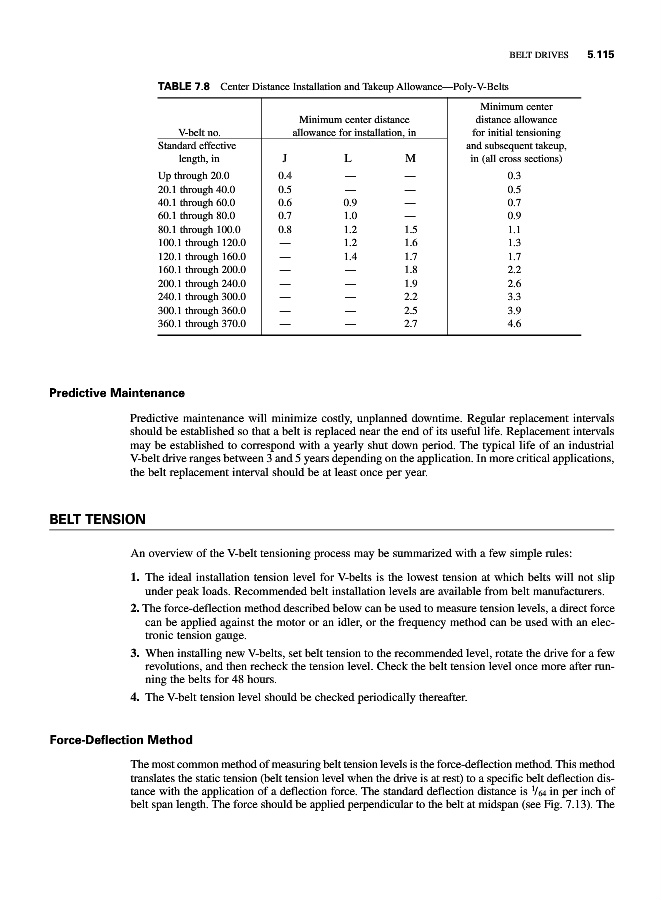 BELT DRIVES 5.115

TABLE 7.8 Center Distance Installation and Takeup Allowance—Poly-V-Belts

| V-belt no. Standard effective length, in | Minimum center distance allowance for installation, in J | L | M | Minimum center distance allowance for initial tensioning and subsequent takeup, in (all cross sections) |
|---|---|---|---|---|
| Up through 20.0 | 0.4 | — | — | 0.3 |
| 20.1 through 40.0 | 0.5 | — | — | 0.5 |
| 40.1 through 60.0 | 0.6 | 0.9 | — | 0.7 |
| 60.1 through 80.0 | 0.7 | 1.0 | — | 0.9 |
| 80.1 through 100.0 | 0.8 | 1.2 | 1.5 | 1.1 |
| 100.1 through 120.0 | — | 1.2 | 1.6 | 1.3 |
| 120.1 through 160.0 | — | 1.4 | 1.7 | 1.7 |
| 160.1 through 200.0 | — | — | 1.8 | 2.2 |
| 200.1 through 240.0 | — | — | 1.9 | 2.6 |
| 240.1 through 300.0 | — | — | 2.2 | 3.3 |
| 300.1 through 360.0 | — | — | 2.5 | 3.9 |
| 360.1 through 370.0 | — | — | 2.7 | 4.6 |

Predictive Maintenance

Predictive maintenance will minimize costly, unplanned downtime. Regular replacement intervals should be established so that a belt is replaced near the end of its useful life. Replacement intervals may be established to correspond with a yearly shut down period. The typical life of an industrial V-belt drive ranges between 3 and 5 years depending on the application. In more critical applications, the belt replacement interval should be at least once per year.

BELT TENSION

An overview of the V-belt tensioning process may be summarized with a few simple rules:

1. The ideal installation tension level for V-belts is the lowest tension at which belts will not slip under peak loads. Recommended belt installation levels are available from belt manufacturers.
2. The force-deflection method described below can be used to measure tension levels, a direct force can be applied against the motor or an idler, or the frequency method can be used with an electronic tension gauge.
3. When installing new V-belts, set belt tension to the recommended level, rotate the drive for a few revolutions, and then recheck the tension level. Check the belt tension level once more after running the belts for 48 hours.
4. The V-belt tension level should be checked periodically thereafter.

Force-Deflection Method

The most common method of measuring belt tension levels is the force-deflection method. This method translates the static tension (belt tension level when the drive is at rest) to a specific belt deflection distance with the application of a deflection force. The standard deflection distance is $\frac{1}{64}$ in per inch of belt span length. The force should be applied perpendicular to the belt at midspan (see Fig. 7.13). The